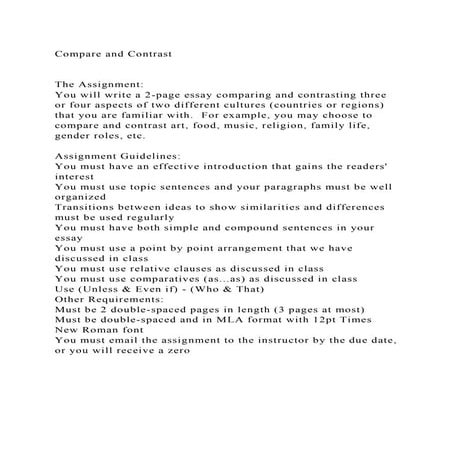 Compare and Contrast

The Assignment:
You will write a 2-page essay comparing and contrasting three or four aspects of two different cultures (countries or regions) that you are familiar with. For example, you may choose to compare and contrast art, food, music, religion, family life, gender roles, etc.

Assignment Guidelines:
You must have an effective introduction that gains the readers' interest
You must use topic sentences and your paragraphs must be well organized
Transitions between ideas to show similarities and differences must be used regularly
You must have both simple and compound sentences in your essay
You must use a point by point arrangement that we have discussed in class
You must use relative clauses as discussed in class
You must use comparatives (as...as) as discussed in class
Use (Unless & Even if) - (Who & That)
Other Requirements:
Must be 2 double-spaced pages in length (3 pages at most)
Must be double-spaced and in MLA format with 12pt Times New Roman font
You must email the assignment to the instructor by the due date, or you will receive a zero